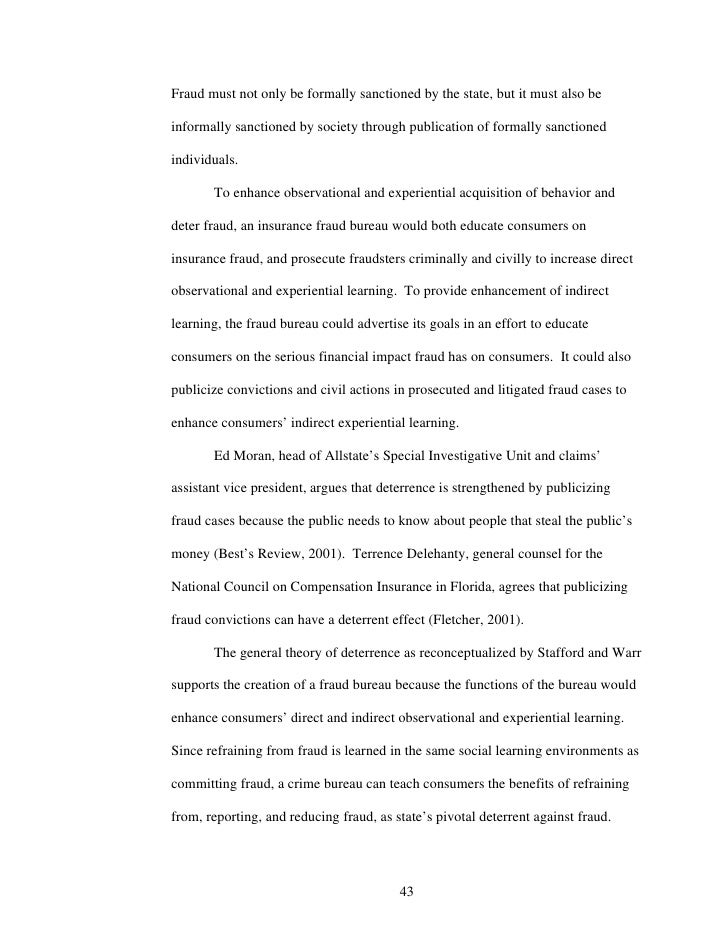 Fraud must not only be formally sanctioned by the state, but it must also be informally sanctioned by society through publication of formally sanctioned individuals.

To enhance observational and experiential acquisition of behavior and deter fraud, an insurance fraud bureau would both educate consumers on insurance fraud, and prosecute fraudsters criminally and civilly to increase direct observational and experiential learning. To provide enhancement of indirect learning, the fraud bureau could advertise its goals in an effort to educate consumers on the serious financial impact fraud has on consumers. It could also publicize convictions and civil actions in prosecuted and litigated fraud cases to enhance consumers' indirect experiential learning.

Ed Moran, head of Allstate's Special Investigative Unit and claims' assistant vice president, argues that deterrence is strengthened by publicizing fraud cases because the public needs to know about people that steal the public's money (Best's Review, 2001). Terrence Delehanty, general counsel for the National Council on Compensation Insurance in Florida, agrees that publicizing fraud convictions can have a deterrent effect (Fletcher, 2001).

The general theory of deterrence as reconceptualized by Stafford and Warr supports the creation of a fraud bureau because the functions of the bureau would enhance consumers' direct and indirect observational and experiential learning. Since refraining from fraud is learned in the same social learning environments as committing fraud, a crime bureau can teach consumers the benefits of refraining from, reporting, and reducing fraud, as state's pivotal deterrent against fraud.

43